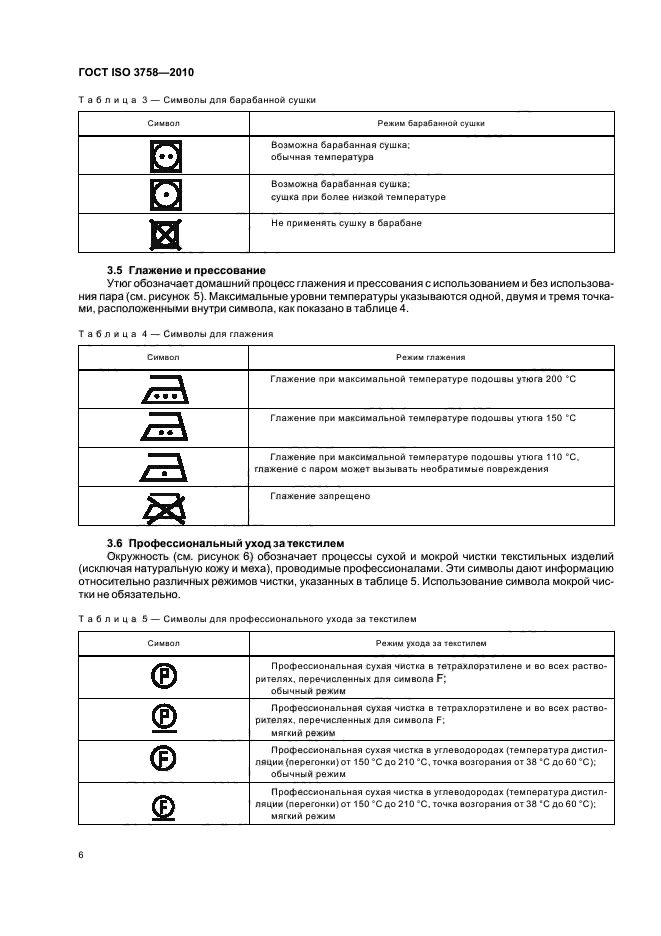 ГОСТ ISO 3758—2010

Таблица 3 — Символы для барабанной сушки

| Символ | Режим барабанной сушки |
|---|---|
| | Возможна барабанная сушка; обычная температура |
| | Возможна барабанная сушка; сушка при более низкой температуре |
| | Не применять сушку в барабане |

3.5 Глажение и прессование

Утюг обозначает домашний процесс глажения и прессования с использованием и без использования пара (см. рисунок 5). Максимальные уровни температуры указываются одной, двумя и тремя точками, расположенными внутри символа, как показано в таблице 4.

Таблица 4 — Символы для глажения

| Символ | Режим глажения |
|---|---|
| | Глажение при максимальной температуре подошвы утюга 200 °С |
| | Глажение при максимальной температуре подошвы утюга 150 °С |
| | Глажение при максимальной температуре подошвы утюга 110 °С, глажение с паром может вызывать необратимые повреждения |
| | Глажение запрещено |

3.6 Профессиональный уход за текстилем

Окружность (см. рисунок 6) обозначает процессы сухой и мокрой чистки текстильных изделий (исключая натуральную кожу и меха), проводимые профессионалами. Эти символы дают информацию относительно различных режимов чистки, указанных в таблице 5. Использование символа мокрой чистки не обязательно.

Таблица 5 — Символы для профессионального ухода за текстилем

| Символ | Режим ухода за текстилем |
|---|---|
| P | Профессиональная сухая чистка в тетрахлорэтилене и во всех растворителях, перечисленных для символа F; обычный режим |
| P | Профессиональная сухая чистка в тетрахлорэтилене и во всех растворителях, перечисленных для символа F; мягкий режим |
| F | Профессиональная сухая чистка в углеводородах (температура дистилляции (перегонки) от 150 °С до 210 °С, точка возгорания от 38 °С до 60 °С); обычный режим |
| F | Профессиональная сухая чистка в углеводородах (температура дистилляции (перегонки) от 150 °С до 210 °С, точка возгорания от 38 °С до 60 °С); мягкий режим |

6